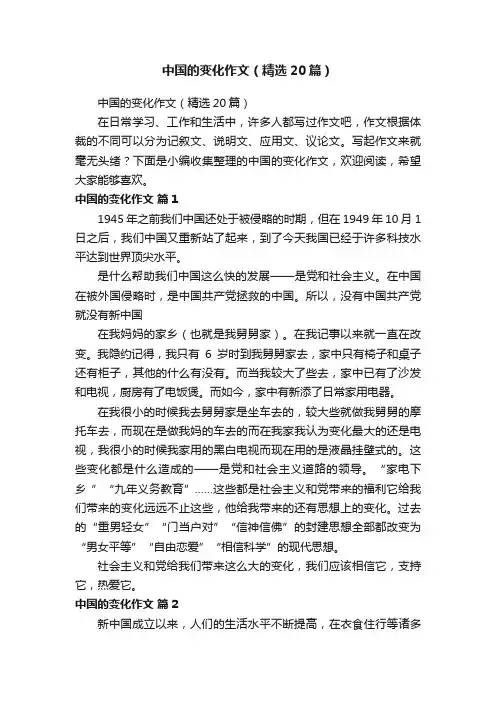 中国的变化作文（精选20篇）

中国的变化作文（精选20篇）

在日常学习、工作和生活中，许多人都写过作文吧，作文根据体裁的不同可以分为记叙文、说明文、应用文、议论文。写起作文来就毫无头绪？下面是小编收集整理的中国的变化作文，欢迎阅读，希望大家能够喜欢。

中国的变化作文 篇1

1945年之前我们中国还处于被侵略的时期，但在1949年10月1日之后，我们中国又重新站了起来，到了今天我国已经于许多科技水平达到世界顶尖水平。

是什么帮助我们中国这么快的发展——是党和社会主义。在中国在被外国侵略时，是中国共产党拯救的中国。所以，没有中国共产党就没有新中国

在我妈妈的家乡（也就是我舅舅家）。在我记事以来就一直在改变。我隐约记得，我只有 6 岁时到我舅舅家去，家中只有椅子和桌子还有柜子，其他的什么有没有。而当我较大了些去，家中已有了沙发和电视，厨房有了电饭煲。而如今，家中有新添了日常家用电器。

在我很小的时候我去舅舅家是坐车去的，较大些就做我舅舅的摩托车去，而现在是做我妈的车去的而在我家我认为变化最大的还是电视，我很小的时候我家用的黑白电视而现在用的是液晶挂壁式的。这些变化都是什么造成的——是党和社会主义道路的领导。“家电下乡”“九年义务教育”……这些都是社会主义和党带来的福利它给我们带来的变化远远不止这些，他给我带来的还有思想上的变化。过去的“重男轻女”“门当户对”“信神信佛”的封建思想全部都改变为“男女平等”“自由恋爱”“相信科学”的现代思想。

社会主义和党给我们带来这么大的变化，我们应该相信它，支持它，热爱它。

中国的变化作文 篇2

新中国成立以来，人们的生活水平不断提高，在衣食住行等诸多